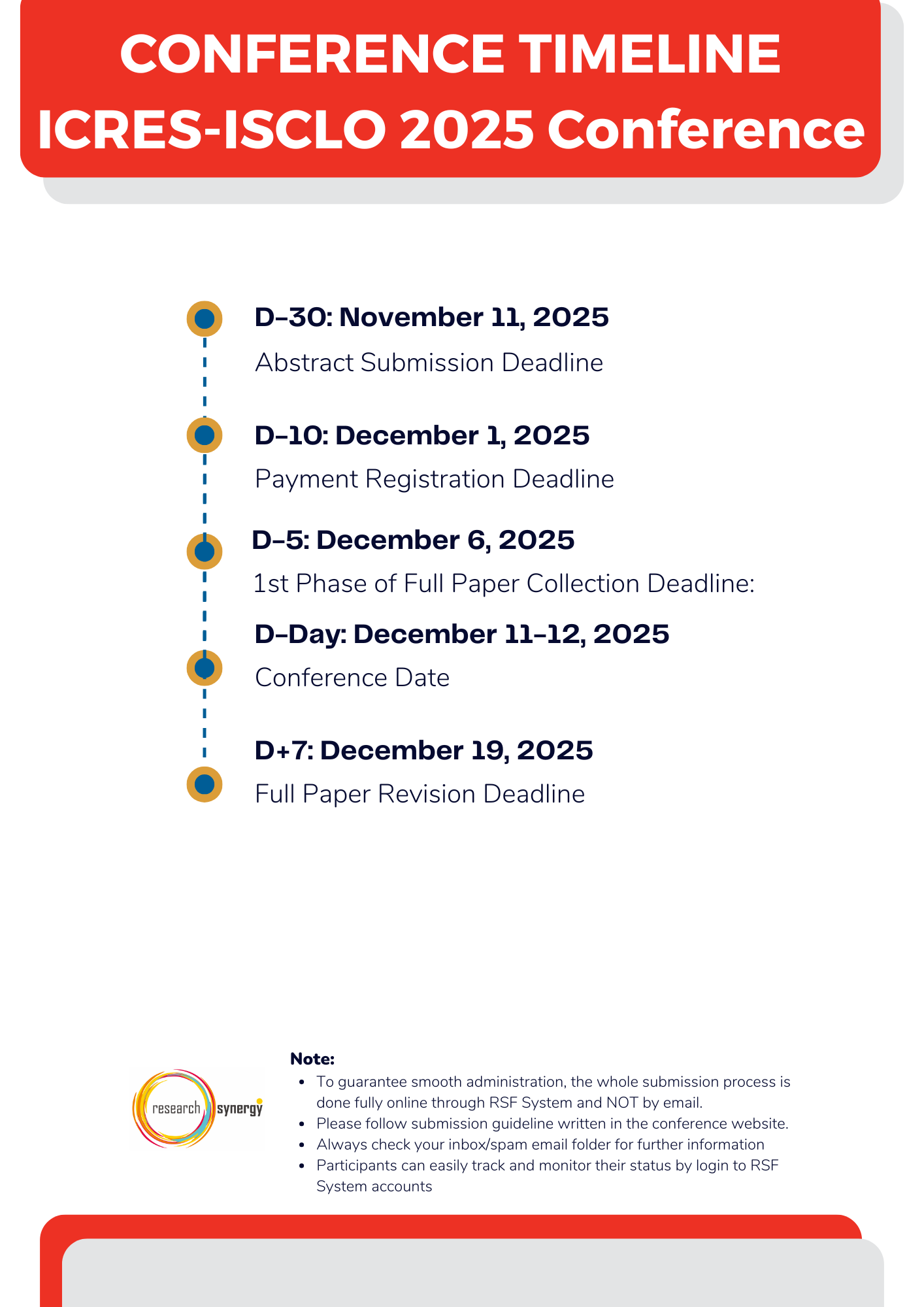 CONFERENCE TIMELINE
ICRES-ISCLO 2025 Conference

D-30: November 11, 2025
Abstract Submission Deadline

D-10: December 1, 2025
Payment Registration Deadline

D-5: December 6, 2025
1st Phase of Full Paper Collection Deadline:

D-Day: December 11-12, 2025
Conference Date

D+7: December 19, 2025
Full Paper Revision Deadline

research synergy

Note:
- To guarantee smooth administration, the whole submission process is done fully online through RSF System and NOT by email.
- Please follow submission guideline written in the conference website.
- Always check your inbox/spam email folder for further information
- Participants can easily track and monitor their status by login to RSF System accounts